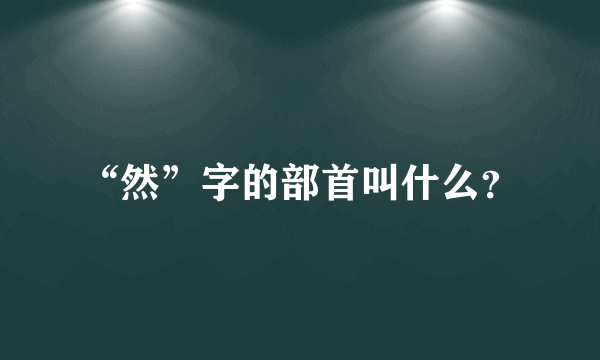 “然”字的部首叫什么?